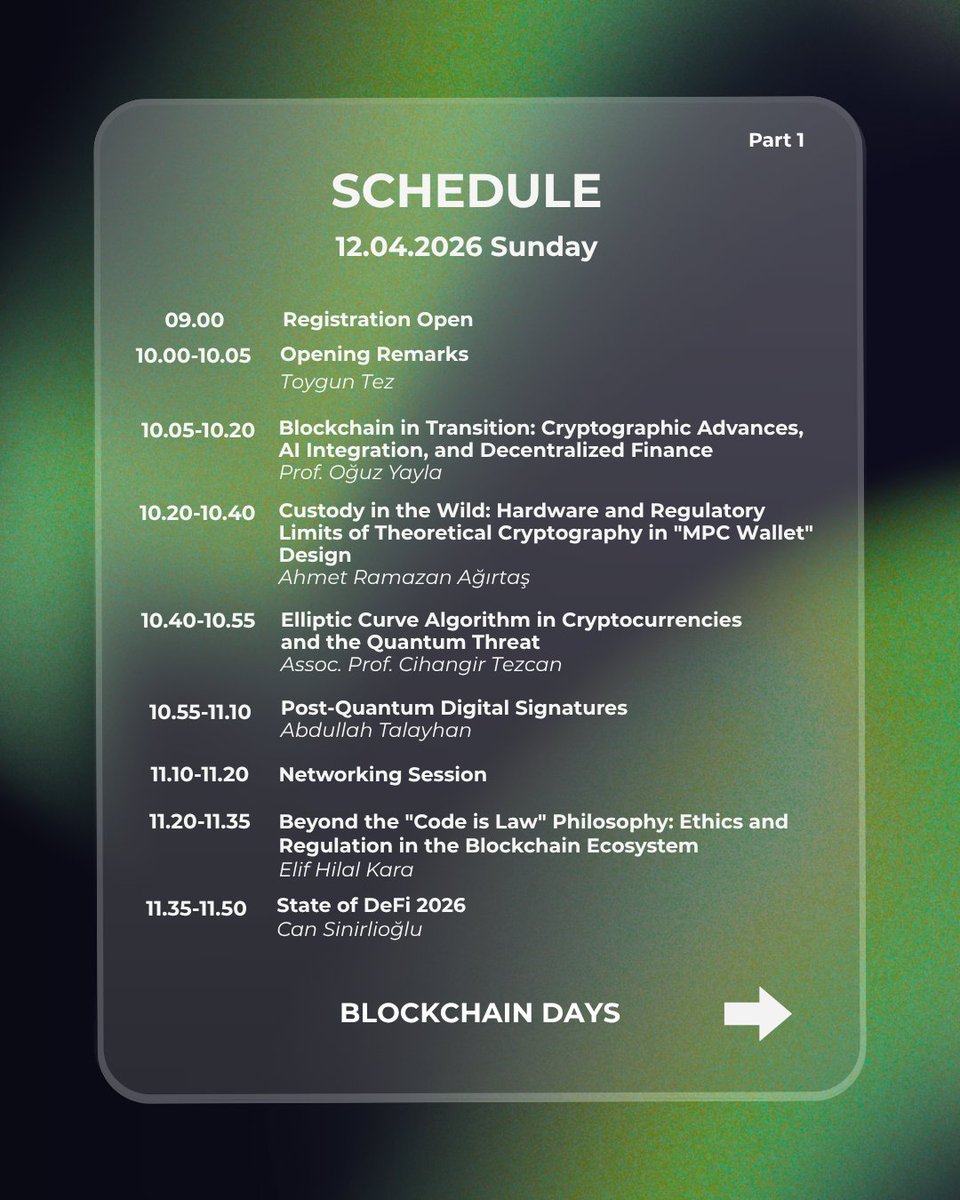 Part 1

SCHEDULE

12.04.2026 Sunday

09.00 Registration Open

10.00-10.05 Opening Remarks
Toygun Tez

10.05-10.20 Blockchain in Transition: Cryptographic Advances, AI Integration, and Decentralized Finance
Prof. Oğuz Yayla

10.20-10.40 Custody in the Wild: Hardware and Regulatory Limits of Theoretical Cryptography in "MPC Wallet" Design
Ahmet Ramazan Ağırtaş

10.40-10.55 Elliptic Curve Algorithm in Cryptocurrencies and the Quantum Threat
Assoc. Prof. Cihangir Tezcan

10.55-11.10 Post-Quantum Digital Signatures
Abdullah Talayhan

11.10-11.20 Networking Session

11.20-11.35 Beyond the "Code is Law" Philosophy: Ethics and Regulation in the Blockchain Ecosystem
Elif Hilal Kara

11.35-11.50 State of DeFi 2026
Can Sinirlioğlu

BLOCKCHAIN DAYS